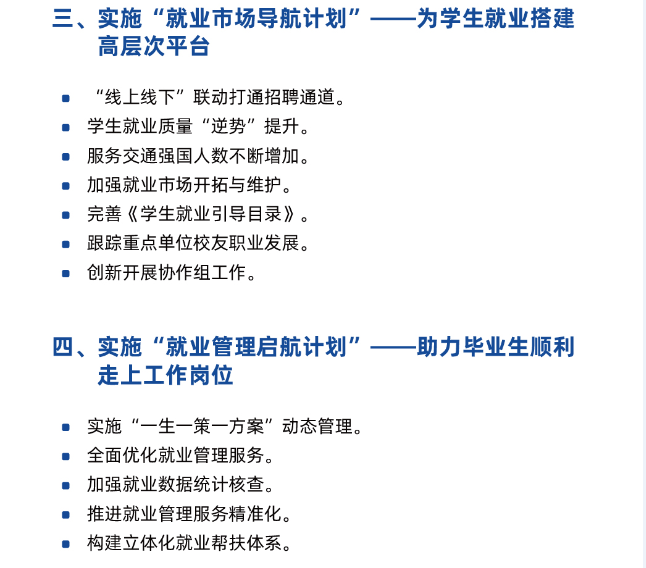 三、实施“就业市场导航计划”——为学生就业搭建高层次平台

- “线上线下”联动打通招聘通道。
- 学生就业质量“逆势”提升。
- 服务交通强国人数不断增加。
- 加强就业市场开拓与维护。
- 完善《学生就业引导目录》。
- 跟踪重点单位校友职业发展。
- 创新开展协作组工作。

四、实施“就业管理启航计划”——助力毕业生顺利走上工作岗位

- 实施“一生一策一方案”动态管理。
- 全面优化就业管理服务。
- 加强就业数据统计核查。
- 推进就业管理服务精准化。
- 构建立体化就业帮扶体系。